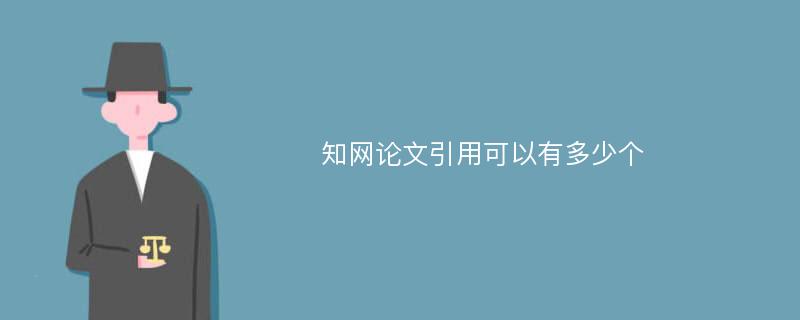 知网论文引用可以有多少个